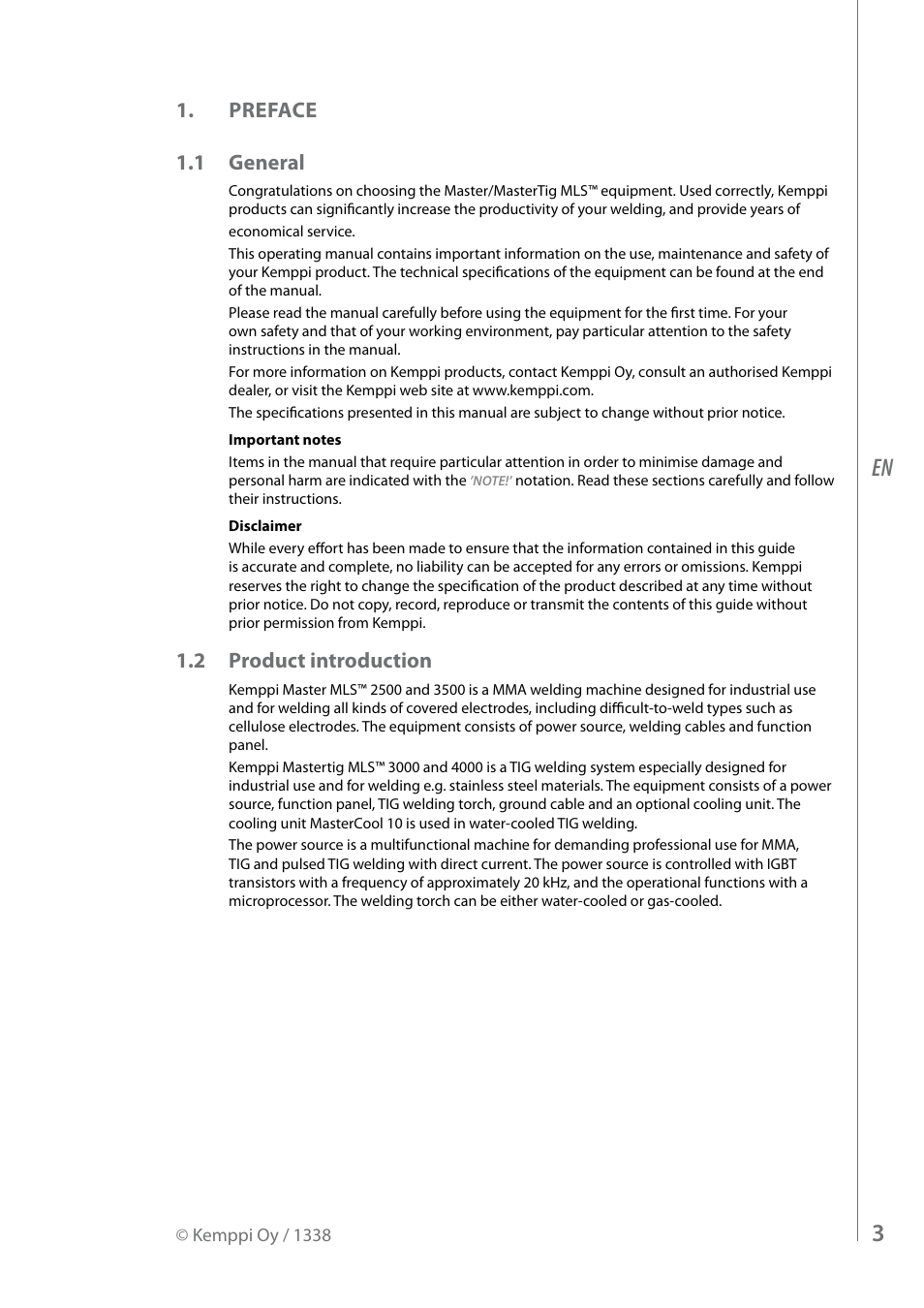 1. PREFACE

1.1 General

Congratulations on choosing the Master/MasterTig MLS™ equipment. Used correctly, Kemppi products can significantly increase the productivity of your welding, and provide years of economical service.

This operating manual contains important information on the use, maintenance and safety of your Kemppi product. The technical specifications of the equipment can be found at the end of the manual.

Please read the manual carefully before using the equipment for the first time. For your own safety and that of your working environment, pay particular attention to the safety instructions in the manual.

For more information on Kemppi products, contact Kemppi Oy, consult an authorised Kemppi dealer, or visit the Kemppi web site at www.kemppi.com.

The specifications presented in this manual are subject to change without prior notice.

Important notes

Items in the manual that require particular attention in order to minimise damage and personal harm are indicated with the 'NOTE!' notation. Read these sections carefully and follow their instructions.

Disclaimer

While every effort has been made to ensure that the information contained in this guide is accurate and complete, no liability can be accepted for any errors or omissions. Kemppi reserves the right to change the specification of the product described at any time without prior notice. Do not copy, record, reproduce or transmit the contents of this guide without prior permission from Kemppi.

1.2 Product introduction

Kemppi Master MLS™ 2500 and 3500 is a MMA welding machine designed for industrial use and for welding all kinds of covered electrodes, including difficult-to-weld types such as cellulose electrodes. The equipment consists of power source, welding cables and function panel.

Kemppi Mastertig MLS™ 3000 and 4000 is a TIG welding system especially designed for industrial use and for welding e.g. stainless steel materials. The equipment consists of a power source, function panel, TIG welding torch, ground cable and an optional cooling unit. The cooling unit MasterCool 10 is used in water-cooled TIG welding.

The power source is a multifunctional machine for demanding professional use for MMA, TIG and pulsed TIG welding with direct current. The power source is controlled with IGBT transistors with a frequency of approximately 20 kHz, and the operational functions with a microprocessor. The welding torch can be either water-cooled or gas-cooled.

EN

© Kemppi Oy / 1338

3